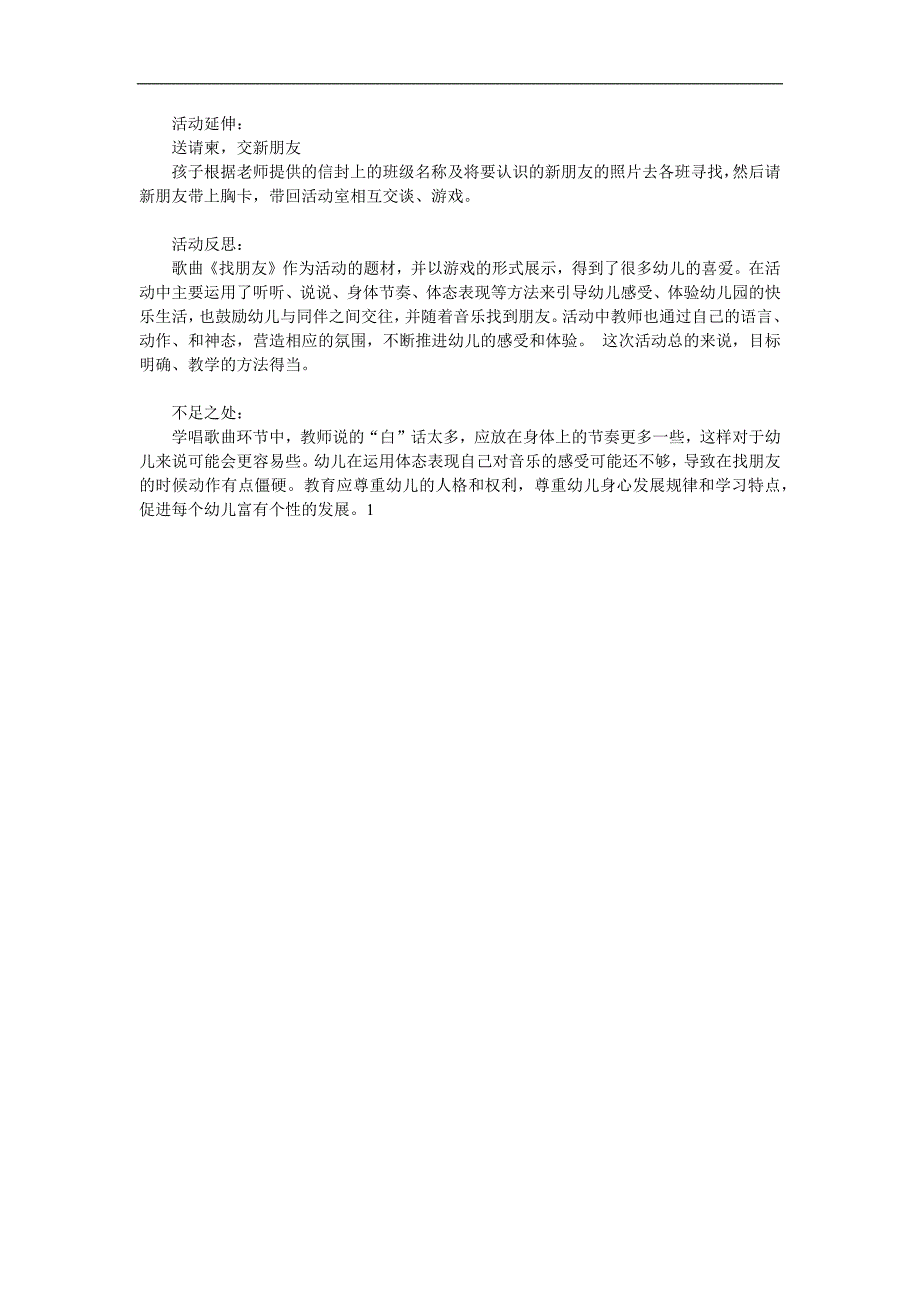 活动延伸：
送请柬，交新朋友
孩子根据老师提供的信封上的班级名称及将要认识的新朋友的照片去各班寻找，然后请新朋友带上胸卡，带回活动室相互交谈、游戏。

活动反思：
歌曲《找朋友》作为活动的题材，并以游戏的形式展示，得到了很多幼儿的喜爱。在活动中主要运用了听听、说说、身体节奏、体态表现等方法来引导幼儿感受、体验幼儿园的快乐生活，也鼓励幼儿与同伴之间交往，并随着音乐找到朋友。活动中教师也通过自己的语言、动作、和神态，营造相应的氛围，不断推进幼儿的感受和体验。 这次活动总的来说，目标明确、教学的方法得当。

不足之处：
学唱歌曲环节中，教师说的“白”话太多，应放在身体上的节奏更多一些，这样对于幼儿来说可能会更容易些。幼儿在运用体态表现自己对音乐的感受可能还不够，导致在找朋友的时候动作有点僵硬。教育应尊重幼儿的人格和权利，尊重幼儿身心发展规律和学习特点，促进每个幼儿富有个性的发展。1